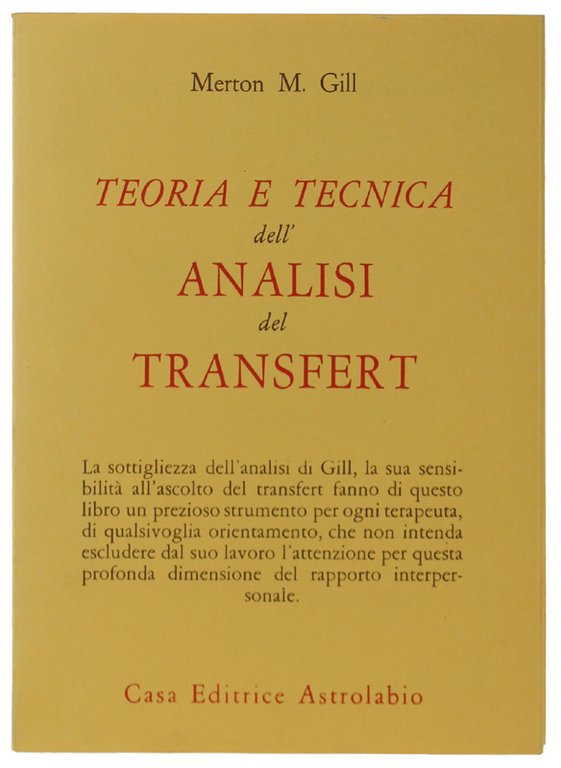 Merton M. Gill

TEORIA E TECNICA
dell'
ANALISI
del
TRANSFERT

La sottigliezza dell'analisi di Gill, la sua sensibilità all'ascolto del transfert fanno di questo libro un prezioso strumento per ogni terapeuta, di qualsivoglia orientamento, che non intenda escludere dal suo lavoro l'attenzione per questa profonda dimensione del rapporto interpersonale.

Casa Editrice Astrolabio